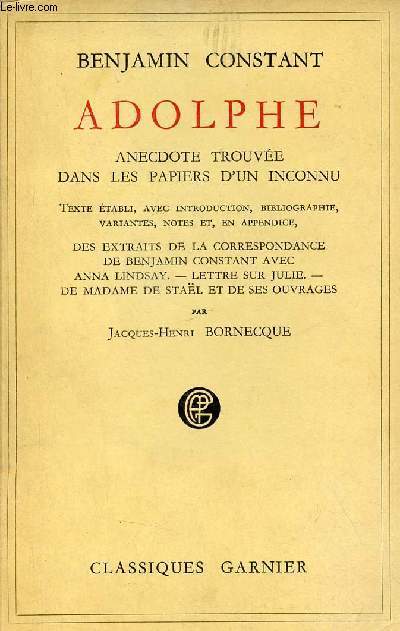 Le-livre.com

BENJAMIN CONSTANT

ADOLPHE

ANECDOTE TROUVÉE
DANS LES PAPIERS D'UN INCONNU

TEXTE ÉTABLI, AVEC INTRODUCTION, BIBLIOGRAPHIE, VARIANTES, NOTES ET, EN APPENDICE,

DES EXTRAITS DE LA CORRESPONDANCE DE BENJAMIN CONSTANT AVEC ANNA LINDSAY. — LETTRE SUR JULIE. — DE MADAME DE STAËL ET DE SES OUVRAGES

PAR

JACQUES-HENRI BORNECQUE

CLASSIQUES GARNIER